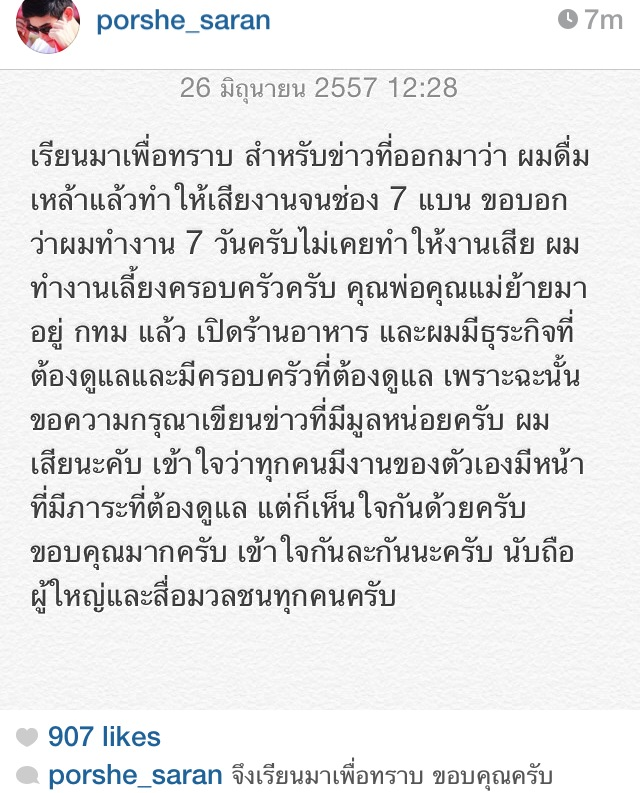 porshe_saran

7m

26 มิถุนายน 2557 12:28

เรียนมาเพื่อทราบ สำหรับข่าวที่ออกมาว่า ผมดื่มเหล้าแล้วทำให้เสียงานจนช่อง 7 แบน ขอบอกว่าผมทำงาน 7 วันครับไม่เคยทำให้งานเสีย ผมทำงานเลี้ยงครอบครัวครับ คุณพ่อคุณแม่ย้ายมาอยู่ กทม แล้ว เปิดร้านอาหาร และผมมีธุระกิจที่ต้องดูแลและมีครอบครัวที่ต้องดูแล เพราะฉะนั้นขอความกรุณาเขียนข่าวที่มีมูลหน่อยครับ ผมเสียนะคับ เข้าใจว่าทุกคนมีงานของตัวเองมีหน้าที่มีภาระที่ต้องดูแล แต่ก็เห็นใจกันด้วยครับ ขอบคุณมากครับ เข้าใจกันละกันนะครับ นับถือผู้ใหญ่และสื่อมวลชนทุกคนครับ

907 likes

porshe_saran จึงเรียนมาเพื่อทราบ ขอบคุณครับ